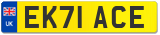 UK

EK71 ACE